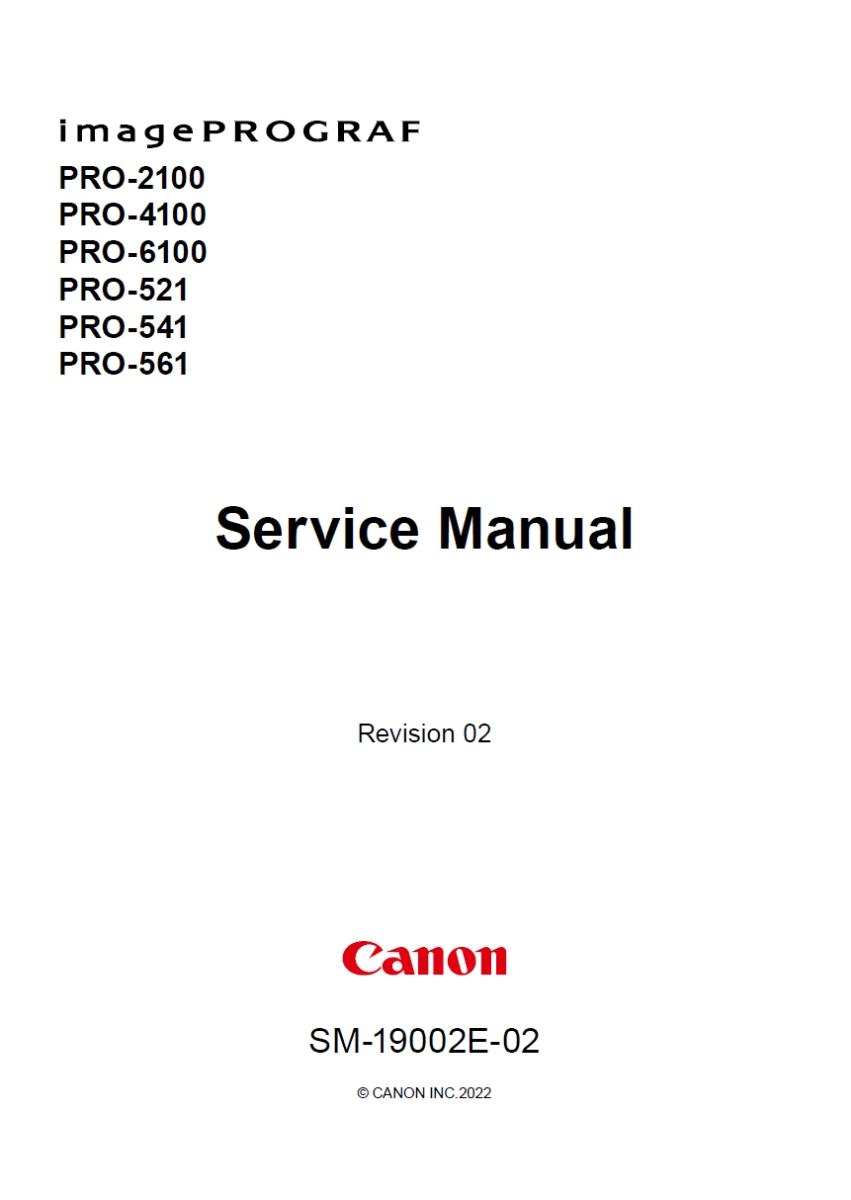 imagePROGRAF
PRO-2100
PRO-4100
PRO-6100
PRO-521
PRO-541
PRO-561

Service Manual

Revision 02

Canon

SM-19002E-02

© CANON INC.2022